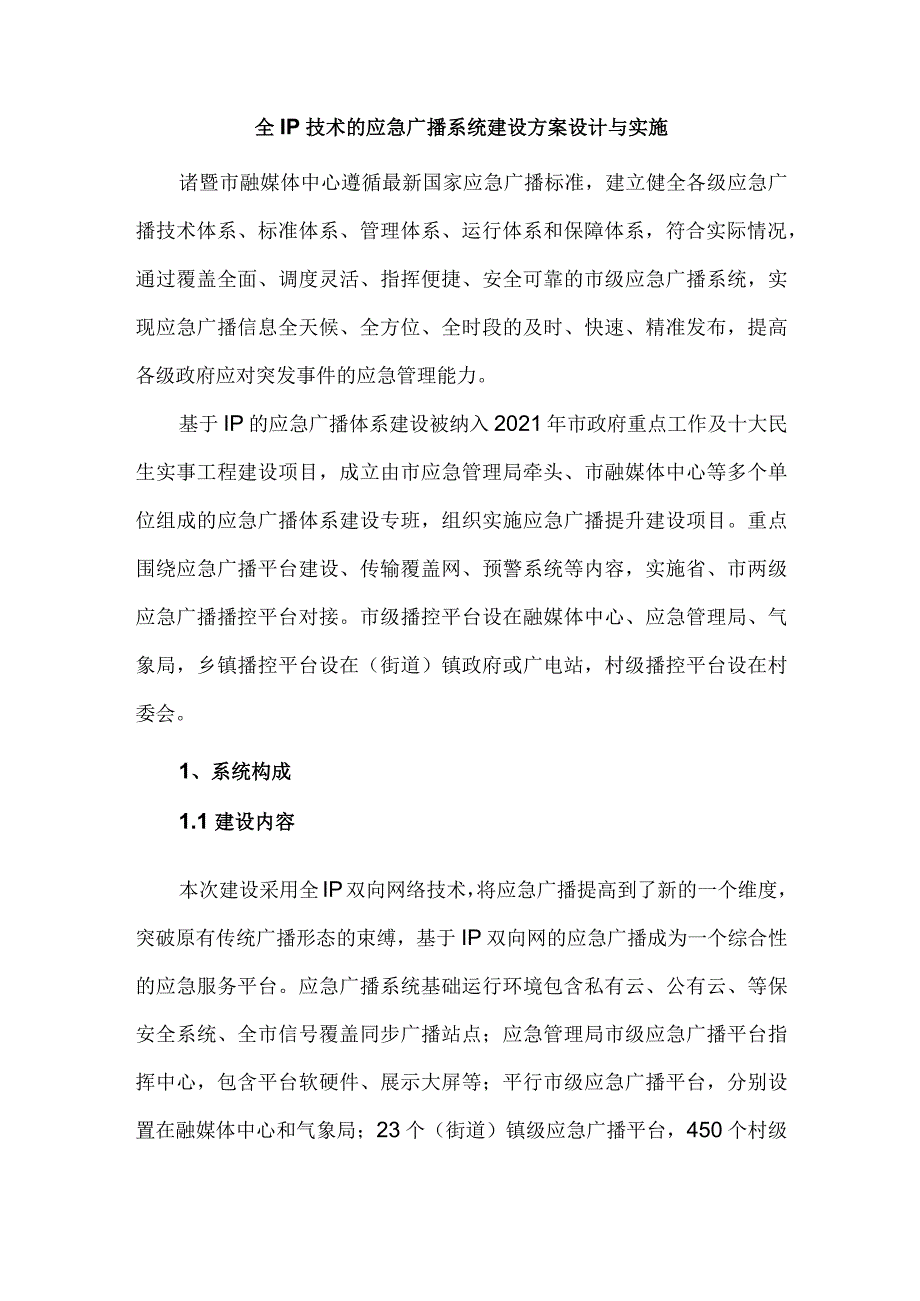 全IP技术的应急广播系统建设方案设计与实施

诸暨市融媒体中心遵循最新国家应急广播标准，建立健全各级应急广播技术体系、标准体系、管理体系、运行体系和保障体系，符合实际情况，通过覆盖全面、调度灵活、指挥便捷、安全可靠的市级应急广播系统，实现应急广播信息全天候、全方位、全时段的及时、快速、精准发布，提高各级政府应对突发事件的应急管理能力。

基于IP的应急广播体系建设被纳入2021年市政府重点工作及十大民生实事工程建设项目，成立由市应急管理局牵头、市融媒体中心等多个单位组成的应急广播体系建设专班，组织实施应急广播提升建设项目。重点围绕应急广播平台建设、传输覆盖网、预警系统等内容，实施省、市两级应急广播播控平台对接。市级播控平台设在融媒体中心、应急管理局、气象局，乡镇播控平台设在（街道）镇政府或广电站，村级播控平台设在村委会。

1、系统构成

1.1 建设内容

本次建设采用全IP双向网络技术，将应急广播提高到了新的一个维度，突破原有传统广播形态的束缚，基于IP双向网的应急广播成为一个综合性的应急服务平台。应急广播系统基础运行环境包含私有云、公有云、等保安全系统、全市信号覆盖同步广播站点；应急管理局市级应急广播平台指挥中心，包含平台软硬件、展示大屏等；平行市级应急广播平台，分别设置在融媒体中心和气象局；23个（街道）镇级应急广播平台，450个村级